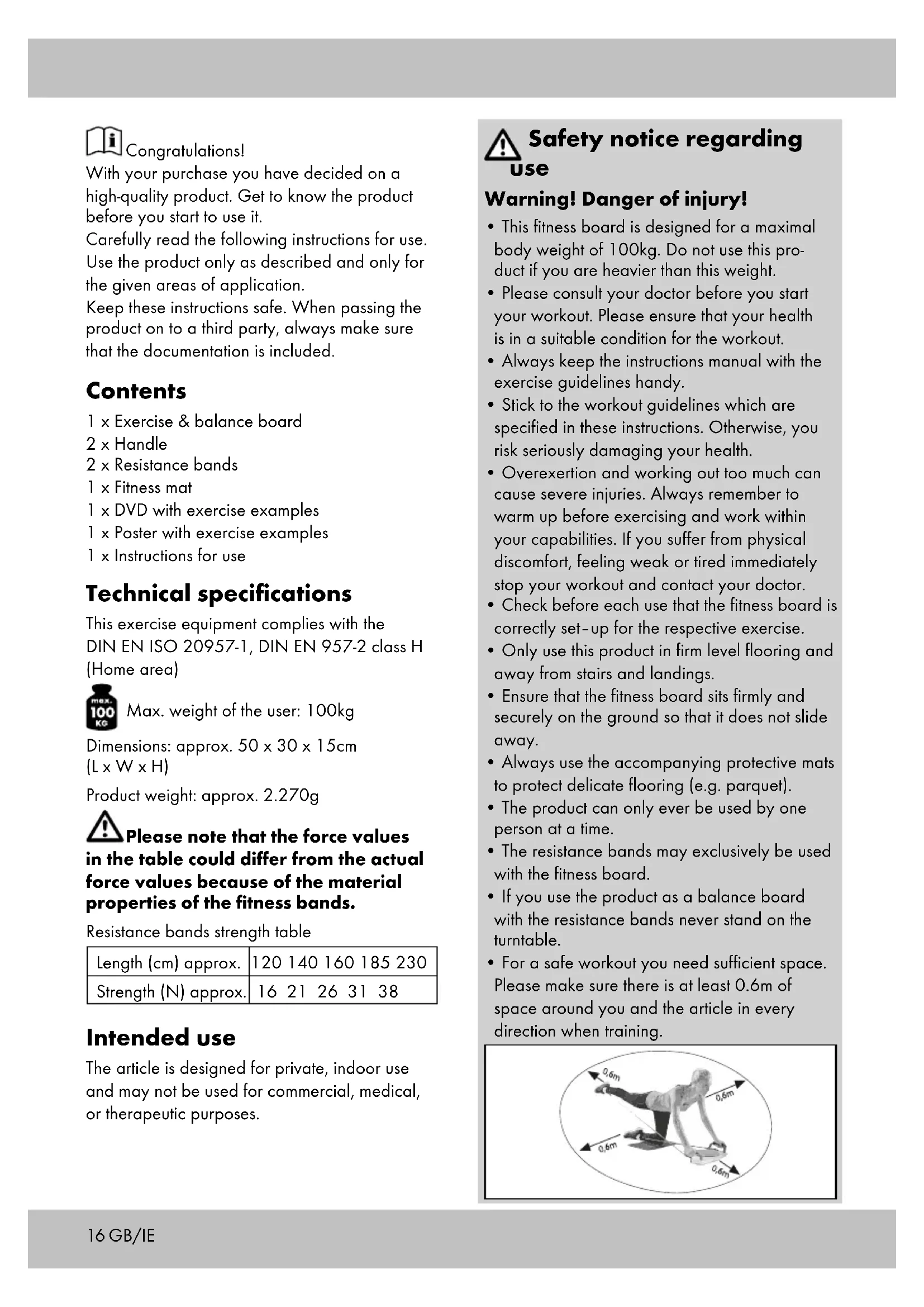 Congratulations!
With your purchase you have decided on a high-quality product. Get to know the product before you start to use it.
Carefully read the following instructions for use. Use the product only as described and only for the given areas of application.
Keep these instructions safe. When passing the product on to a third party, always make sure that the documentation is included.

Contents

1 x Exercise & balance board
2 x Handle
2 x Resistance bands
1 x Fitness mat
1 x DVD with exercise examples
1 x Poster with exercise examples
1 x Instructions for use

Technical specifications

This exercise equipment complies with the DIN EN ISO 20957-1, DIN EN 957-2 class H (Home area)

max. 100 KG Max. weight of the user: 100kg

Dimensions: approx. 50 x 30 x 15cm (L x W x H)

Product weight: approx. 2.270g

Please note that the force values in the table could differ from the actual force values because of the material properties of the fitness bands.

Resistance bands strength table

| Length (cm) approx. | 120 140 160 185 230 |
|---|---|
| Strength (N) approx. | 16 21 26 31 38 |

Intended use

The article is designed for private, indoor use and may not be used for commercial, medical, or therapeutic purposes.

Safety notice regarding use

Warning! Danger of injury!

• This fitness board is designed for a maximal body weight of 100kg. Do not use this product if you are heavier than this weight.
• Please consult your doctor before you start your workout. Please ensure that your health is in a suitable condition for the workout.
• Always keep the instructions manual with the exercise guidelines handy.
• Stick to the workout guidelines which are specified in these instructions. Otherwise, you risk seriously damaging your health.
• Overexertion and working out too much can cause severe injuries. Always remember to warm up before exercising and work within your capabilities. If you suffer from physical discomfort, feeling weak or tired immediately stop your workout and contact your doctor.
• Check before each use that the fitness board is correctly set-up for the respective exercise.
• Only use this product in firm level flooring and away from stairs and landings.
• Ensure that the fitness board sits firmly and securely on the ground so that it does not slide away.
• Always use the accompanying protective mats to protect delicate flooring (e.g. parquet).
• The product can only ever be used by one person at a time.
• The resistance bands may exclusively be used with the fitness board.
• If you use the product as a balance board with the resistance bands never stand on the turntable.
• For a safe workout you need sufficient space. Please make sure there is at least 0.6m of space around you and the article in every direction when training.

0,6m
0,6m
0,6m
0,6m

16 GB/IE